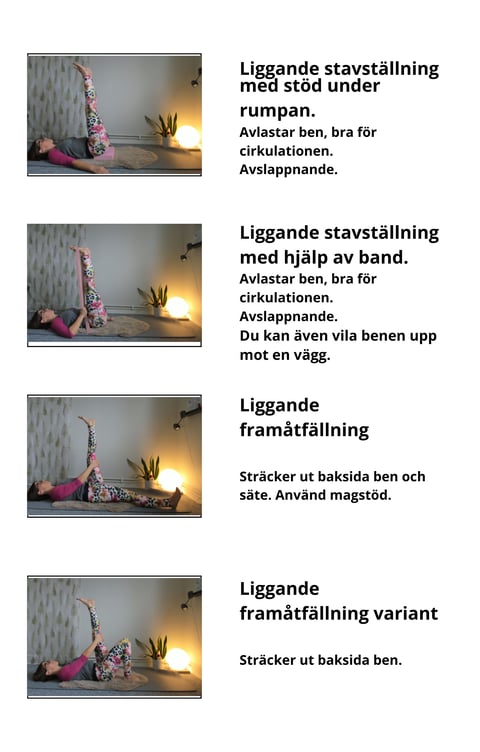 Liggande stavställning med stöd under rumpan.

Avlastar ben, bra för cirkulationen. Avslappnande.

Liggande stavställning med hjälp av band.

Avlastar ben, bra för cirkulationen. Avslappnande. Du kan även vila benen upp mot en vägg.

Liggande framåtfällning

Sträcker ut baksida ben och säte. Använd magstöd.

Liggande framåtfällning variant

Sträcker ut baksida ben.